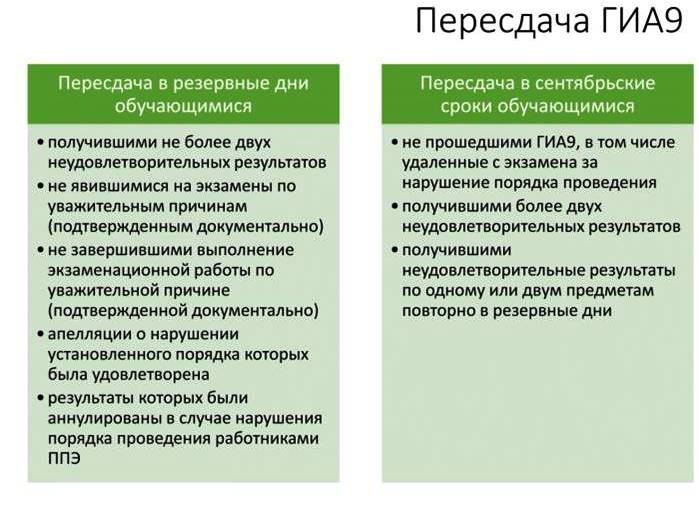 Пересдача ГИА9

Пересдача в резервные дни обучающимися

• получившими не более двух неудовлетворительных результатов
• не явившимися на экзамены по уважительным причинам (подтвержденным документально)
• не завершившими выполнение экзаменационной работы по уважительной причине (подтвержденной документально)
• апелляции о нарушении установленного порядка которых была удовлетворена
• результаты которых были аннулированы в случае нарушения порядка проведения работниками ППЭ

Пересдача в сентябрьские сроки обучающимися

• не прошедшими ГИА9, в том числе удаленные с экзамена за нарушение порядка проведения
• получившими более двух неудовлетворительных результатов
• получившими неудовлетворительные результаты по одному или двум предметам повторно в резервные дни